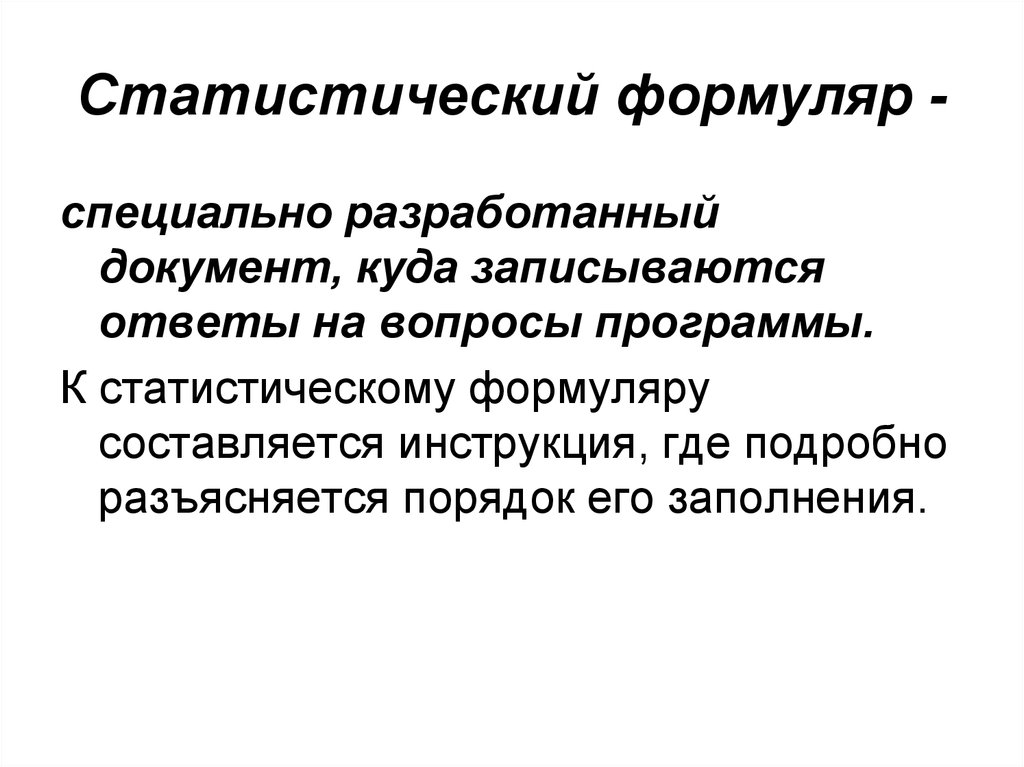 Статистический формуляр -

специально разработанный документ, куда записываются ответы на вопросы программы.

К статистическому формуляру составляется инструкция, где подробно разъясняется порядок его заполнения.